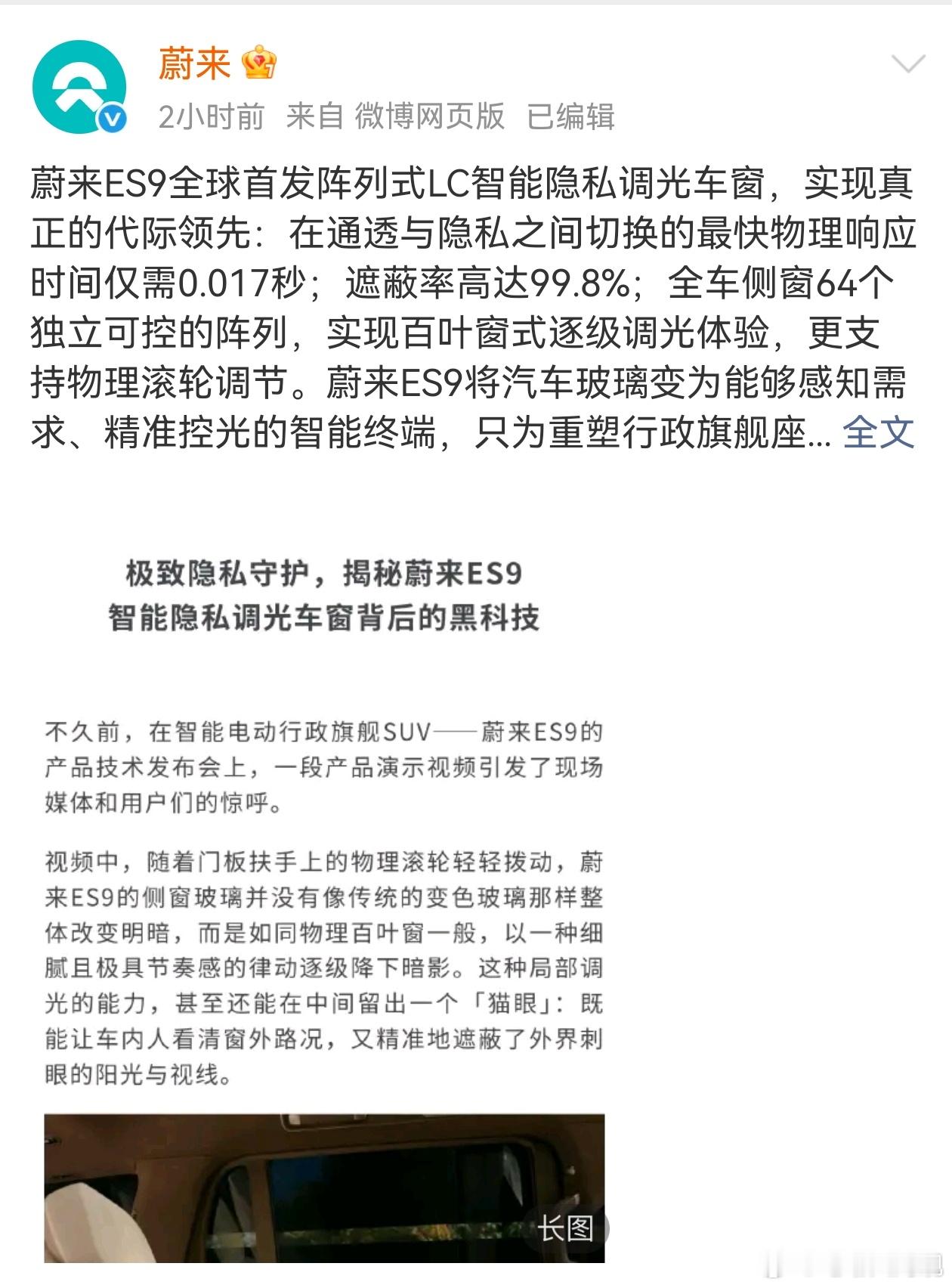 蔚来

2小时前 来自 微博网页版 已编辑

蔚来ES9全球首发阵列式LC智能隐私调光车窗，实现真正的代际领先：在通透与隐私之间切换的最快物理响应时间仅需0.017秒；遮蔽率高达99.8%；全车侧窗64个独立可控的阵列，实现百叶窗式逐级调光体验，更支持物理滚轮调节。蔚来ES9将汽车玻璃变为能够感知需求、精准控光的智能终端，只为重塑行政旗舰座... 全文

极致隐私守护，揭秘蔚来ES9
智能隐私调光车窗背后的黑科技

不久前，在智能电动行政旗舰SUV——蔚来ES9的产品技术发布会上，一段产品演示视频引发了现场媒体和用户们的惊呼。

视频中，随着门板扶手上的物理滚轮轻轻拨动，蔚来ES9的侧窗玻璃并没有像传统的变色玻璃那样整体改变明暗，而是如同物理百叶窗一般，以一种细腻且极具节奏感的律动逐级降下暗影。这种局部调光的能力，甚至还能在中间留出一个「猫眼」：既能让车内人看清窗外路况，又精准地遮蔽了外界刺眼的阳光与视线。

长图